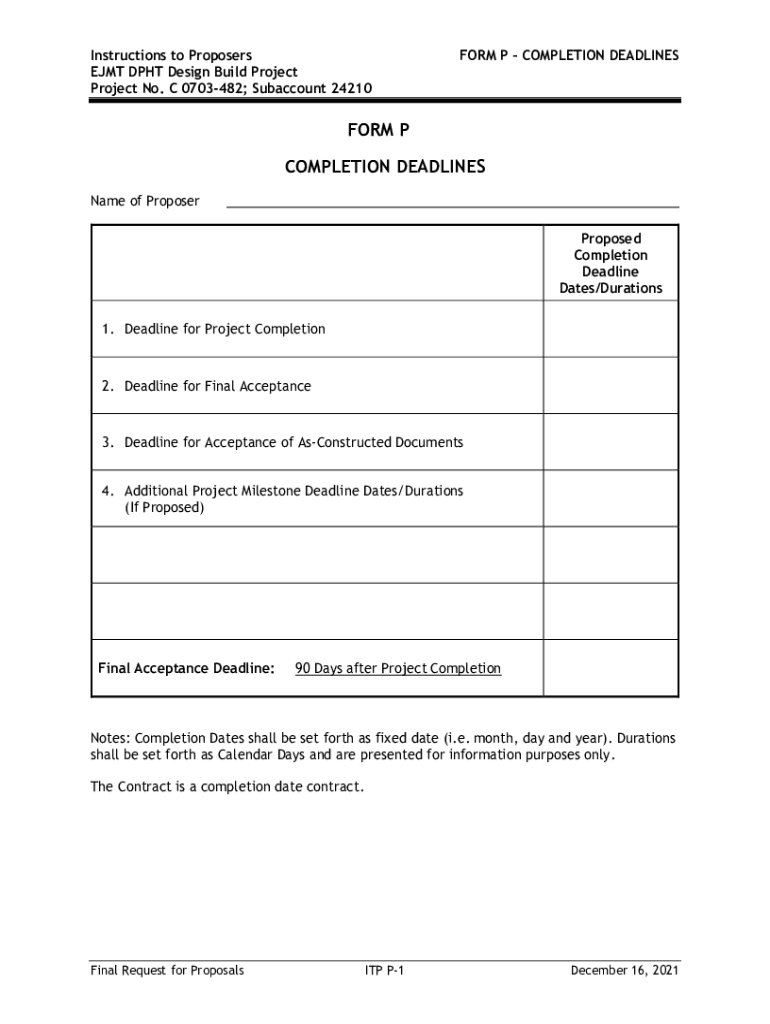 Instructions to Proposers
EJMT DPHT Design Build Project
Project No. C 0703-482; Subaccount 24210

FORM P – COMPLETION DEADLINES

FORM P

COMPLETION DEADLINES

Name of Proposer

| | Proposed Completion Deadline Dates/Durations |
|---|---|
| 1. Deadline for Project Completion | |
| 2. Deadline for Final Acceptance | |
| 3. Deadline for Acceptance of As-Constructed Documents | |
| 4. Additional Project Milestone Deadline Dates/Durations (If Proposed) | |
| | |
| | |
| Final Acceptance Deadline: 90 Days after Project Completion | |

Notes: Completion Dates shall be set forth as fixed date (i.e. month, day and year). Durations shall be set forth as Calendar Days and are presented for information purposes only.

The Contract is a completion date contract.

Final Request for Proposals
ITP P-1
December 16, 2021